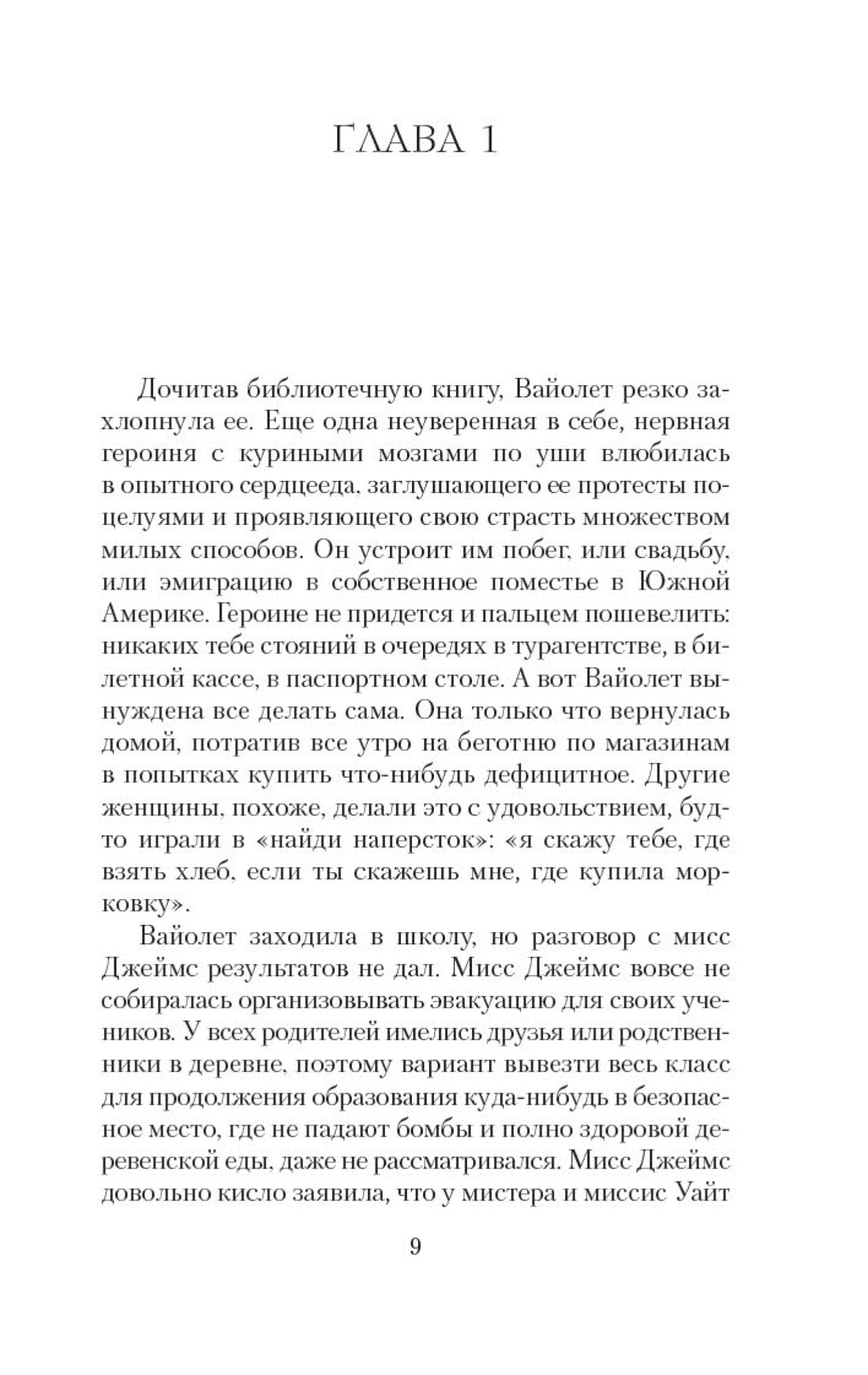 ГЛАВА 1

Дочитав библиотечную книгу, Вайолет резко захлопнула ее. Еще одна неуверенная в себе, нервная героиня с куриными мозгами по уши влюбилась в опытного сердцееда, заглушающего ее протесты поцелуями и проявляющего свою страсть множеством милых способов. Он устроит им побег, или свадьбу, или эмиграцию в собственное поместье в Южной Америке. Героине не придется и пальцем пошевелить: никаких тебе стояний в очередях в турагентстве, в билетной кассе, в паспортном столе. А вот Вайолет вынуждена все делать сама. Она только что вернулась домой, потратив все утро на беготню по магазинам в попытках купить что-нибудь дефицитное. Другие женщины, похоже, делали это с удовольствием, будто играли в «найди наперсток»: «я скажу тебе, где взять хлеб, если ты скажешь мне, где купила морковку».

Вайолет заходила в школу, но разговор с мисс Джеймс результатов не дал. Мисс Джеймс вовсе не собиралась организовывать эвакуацию для своих учеников. У всех родителей имелись друзья или родственники в деревне, поэтому вариант вывезти весь класс для продолжения образования куда-нибудь в безопасное место, где не падают бомбы и полно здоровой деревенской еды, даже не рассматривался. Мисс Джеймс довольно кисло заявила, что у мистера и миссис Уайт

9